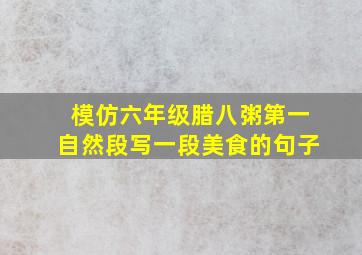 模仿六年级腊八粥第一自然段写一段美食的句子